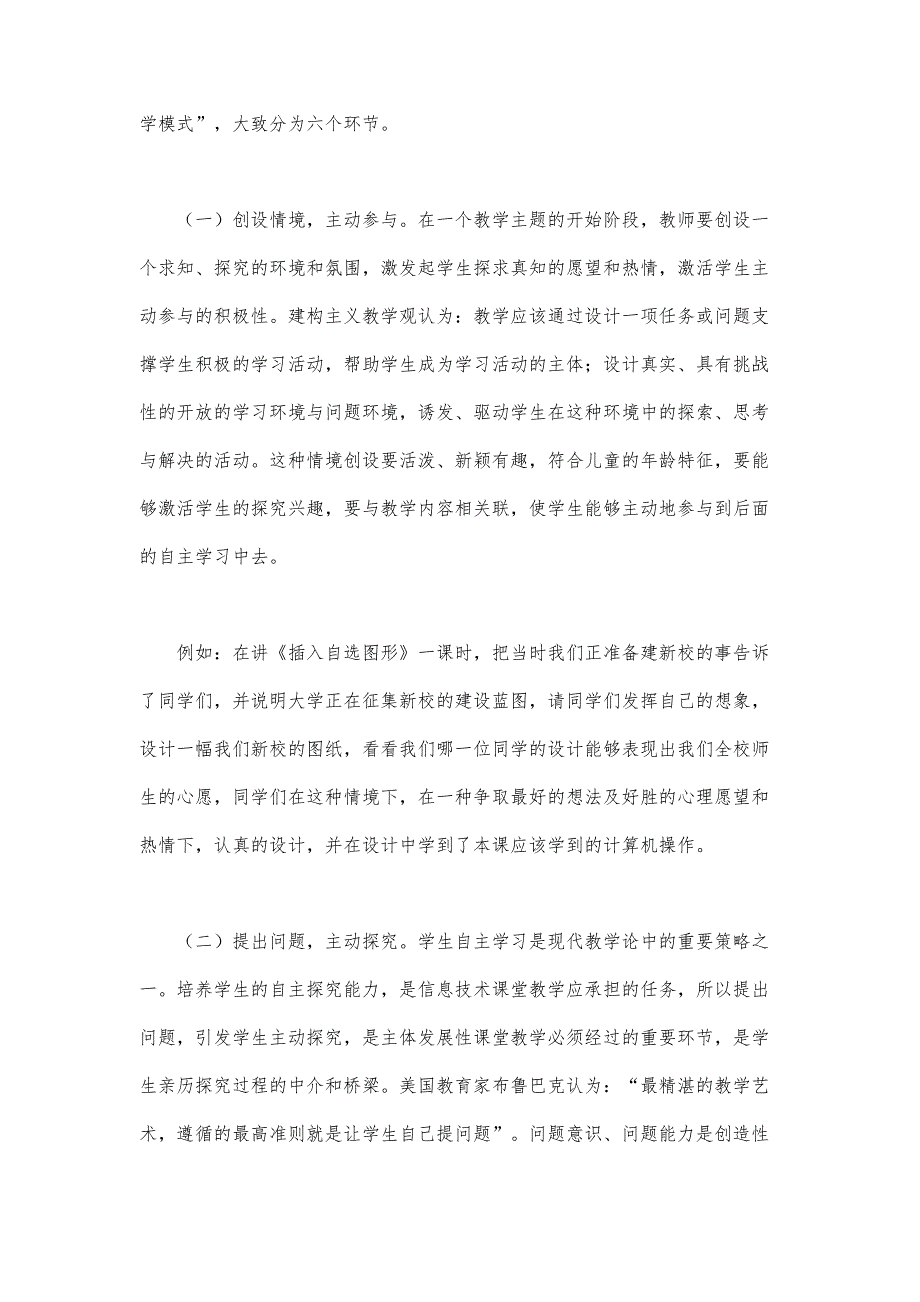 学模式”，大致分为六个环节。

（一）创设情境，主动参与。在一个教学主题的开始阶段，教师要创设一个求知、探究的环境和氛围，激发起学生探求真知的愿望和热情，激活学生主动参与的积极性。建构主义教学观认为：教学应该通过设计一项任务或问题支撑学生积极的学习活动，帮助学生成为学习活动的主体；设计真实、具有挑战性的开放的学习环境与问题环境，诱发、驱动学生在这种环境中的探索、思考与解决的活动。这种情境创设要活泼、新颖有趣，符合儿童的年龄特征，要能够激活学生的探究兴趣，要与教学内容相关联，使学生能够主动地参与到后面的自主学习中去。

例如：在讲《插入自选图形》一课时，把当时我们正准备建新校的事告诉了同学们，并说明大学正在征集新校的建设蓝图，请同学们发挥自己的想象，设计一幅我们新校的图纸，看看我们哪一位同学的设计能够表现出我们全校师生的心愿，同学们在这种情境下，在一种争取最好的想法及好胜的心理愿望和热情下，认真的设计，并在设计中学到了本课应该学到的计算机操作。

（二）提出问题，主动探究。学生自主学习是现代教学论中的重要策略之一。培养学生的自主探究能力，是信息技术课堂教学应承担的任务，所以提出问题，引发学生主动探究，是主体发展性课堂教学必须经过的重要环节，是学生亲历探究过程的中介和桥梁。美国教育家布鲁巴克认为：“最精湛的教学艺术，遵循的最高准则就是让学生自己提问题”。问题意识、问题能力是创造性